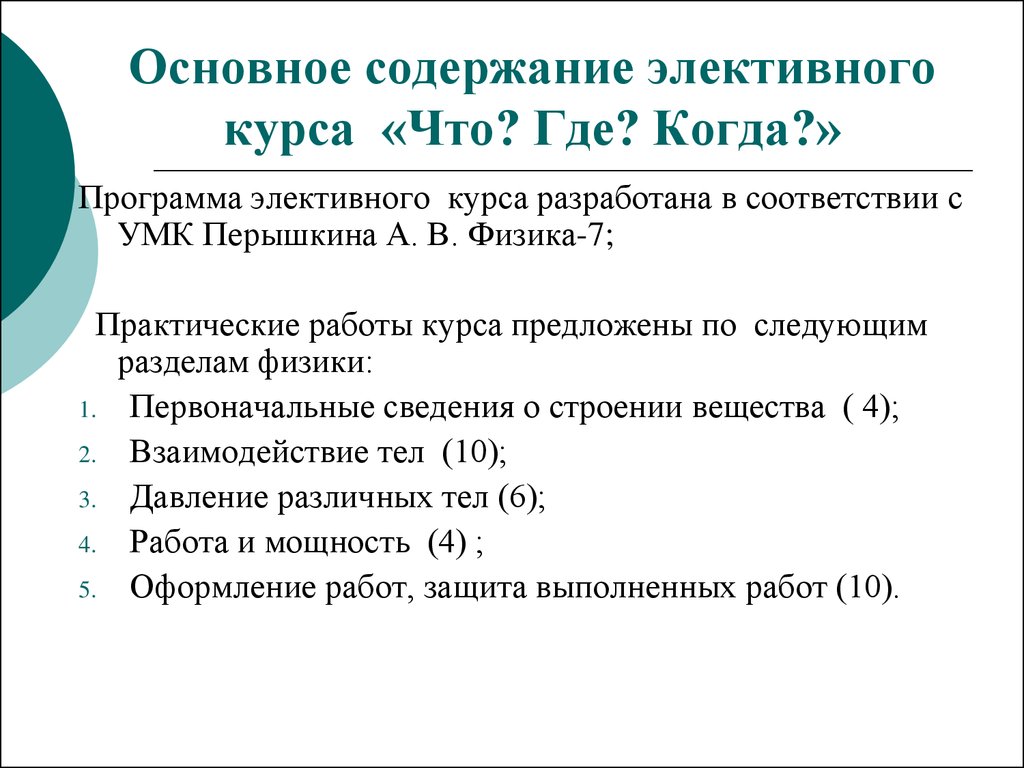 Основное содержание элективного курса «Что? Где? Когда?»

Программа элективного курса разработана в соответствии с УМК Перышкина А. В. Физика-7;

Практические работы курса предложены по следующим разделам физики:

1. Первоначальные сведения о строении вещества ( 4);
2. Взаимодействие тел (10);
3. Давление различных тел (6);
4. Работа и мощность (4) ;
5. Оформление работ, защита выполненных работ (10).